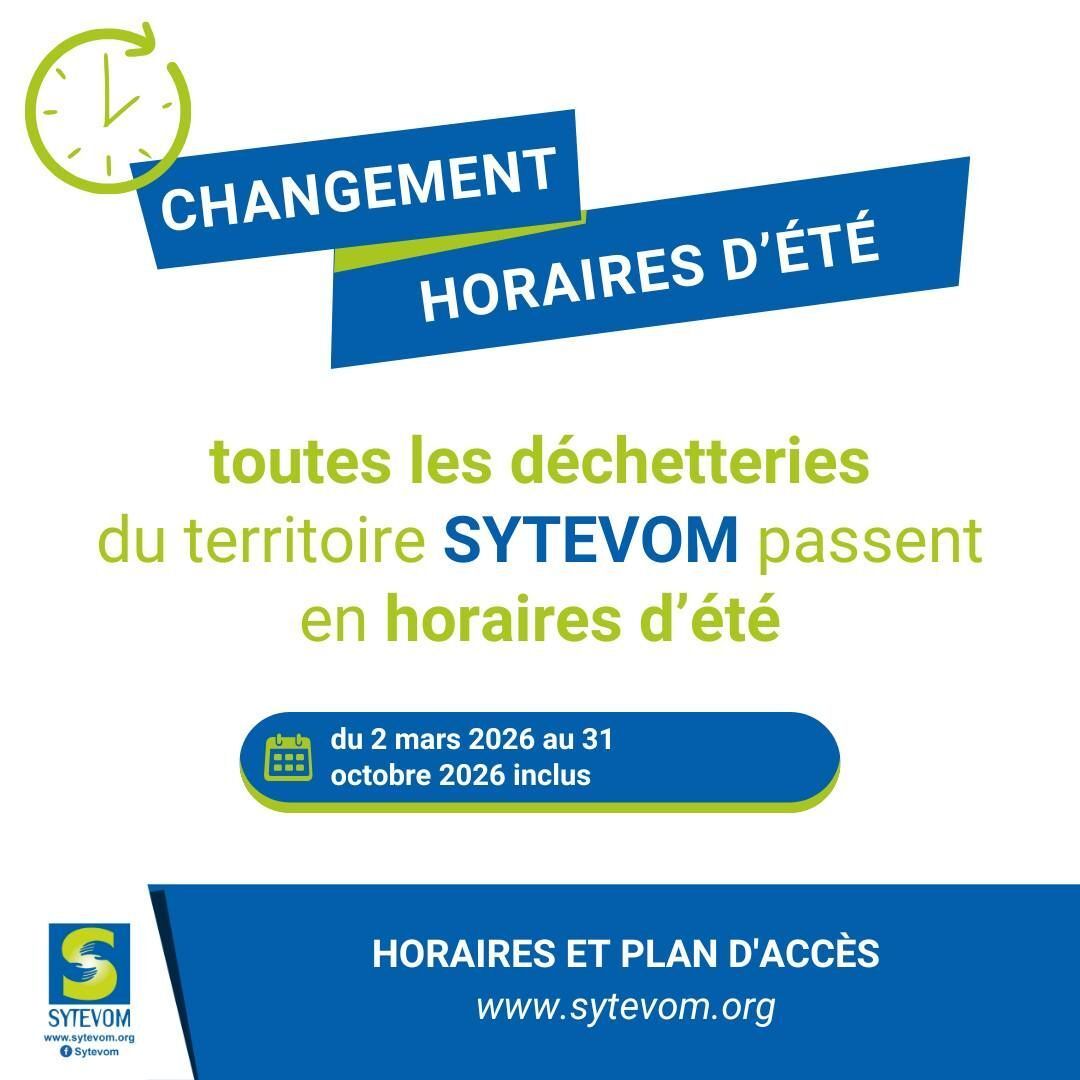 CHANGEMENT
HORAIRES D'ÉTÉ

toutes les déchetteries du territoire SYTEVOM passent en horaires d'été

du 2 mars 2026 au 31 octobre 2026 inclus

SYTEVOM
www.sytevom.org
Sytevom

HORAIRES ET PLAN D'ACCÈS
www.sytevom.org